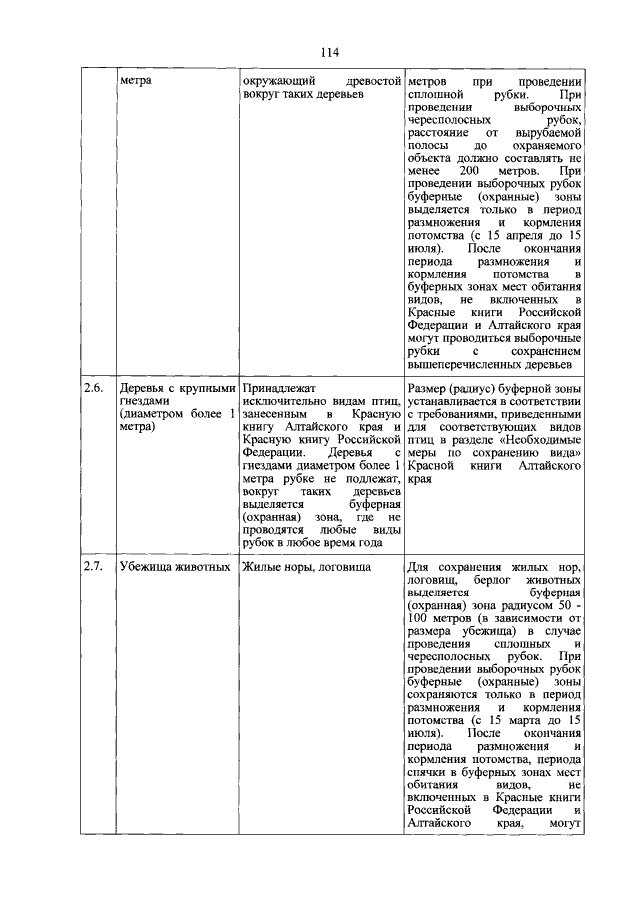 114

|  | метра | окружающий древостой вокруг таких деревьев | метров при проведении сплошной рубки. При проведении выборочных чересполосных рубок, расстояние от вырубаемой полосы до охраняемого объекта должно составлять не менее 200 метров. При проведении выборочных рубок буферные (охранные) зоны выделяется только в период размножения и кормления потомства (с 15 апреля до 15 июля). После окончания периода размножения и кормления потомства в буферных зонах мест обитания видов, не включенных в Красные книги Российской Федерации и Алтайского края могут проводиться выборочные рубки с сохранением вышеперечисленных деревьев |
|---|---|---|---|
| 2.6. | Деревья с крупными гнездами (диаметром более 1 метра) | Принадлежат исключительно видам птиц, занесенным в Красную книгу Алтайского края и Красную книгу Российской Федерации. Деревья с гнездами диаметром более 1 метра рубке не подлежат, вокруг таких деревьев выделяется буферная (охранная) зона, где не проводятся любые виды рубок в любое время года | Размер (радиус) буферной зоны устанавливается в соответствии с требованиями, приведенными для соответствующих видов птиц в разделе «Необходимые меры по сохранению вида» Красной книги Алтайского края |
| 2.7. | Убежища животных | Жилые норы, логовища | Для сохранения жилых нор, логовищ, берлог животных выделяется буферная (охранная) зона радиусом 50 - 100 метров (в зависимости от размера убежища) в случае проведения сплошных и чересполосных рубок. При проведении выборочных рубок буферные (охранные) зоны сохраняются только в период размножения и кормления потомства (с 15 марта до 15 июля). После окончания периода размножения и кормления потомства, периода спячки в буферных зонах мест обитания видов, не включенных в Красные книги Российской Федерации и Алтайского края, могут |